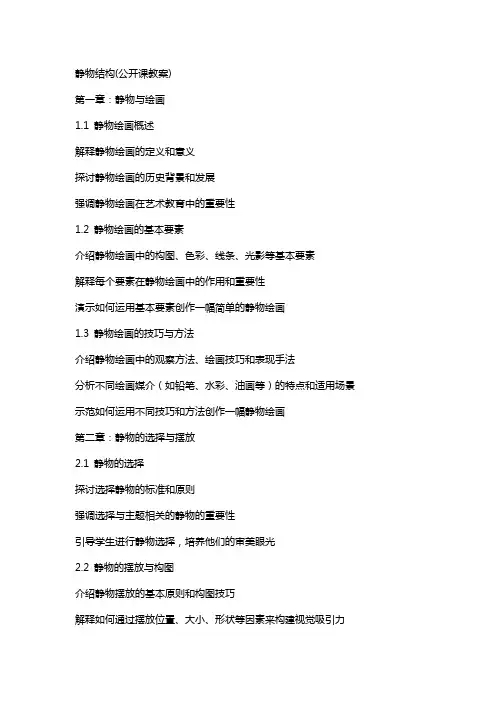 静物结构(公开课教案)

第一章：静物与绘画

1.1 静物绘画概述

解释静物绘画的定义和意义

探讨静物绘画的历史背景和发展

强调静物绘画在艺术教育中的重要性

1.2 静物绘画的基本要素

介绍静物绘画中的构图、色彩、线条、光影等基本要素

解释每个要素在静物绘画中的作用和重要性

演示如何运用基本要素创作一幅简单的静物绘画

1.3 静物绘画的技巧与方法

介绍静物绘画中的观察方法、绘画技巧和表现手法

分析不同绘画媒介（如铅笔、水彩、油画等）的特点和适用场景

示范如何运用不同技巧和方法创作一幅静物绘画

第二章：静物的选择与摆放

2.1 静物的选择

探讨选择静物的标准和原则

强调选择与主题相关的静物的重要性

引导学生进行静物选择，培养他们的审美眼光

2.2 静物的摆放与构图

介绍静物摆放的基本原则和构图技巧

解释如何通过摆放位置、大小、形状等因素来构建视觉吸引力